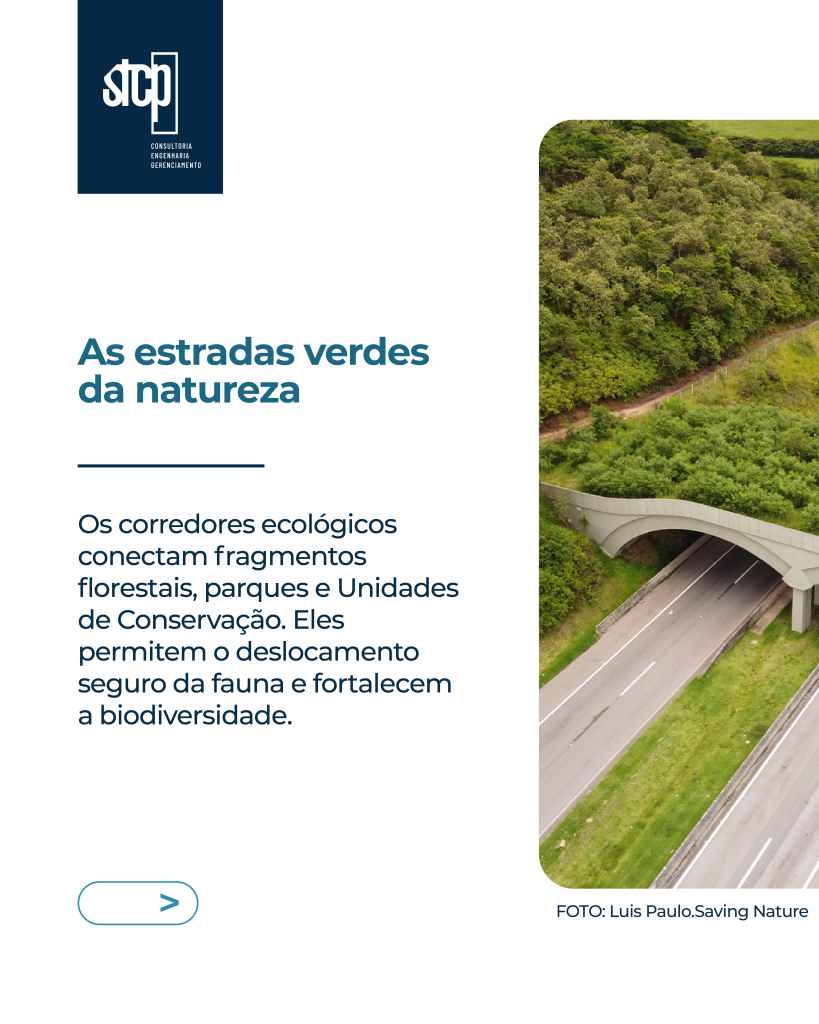 stcp
CONSULTORIA
ENGENHARIA
GERENCIAMENTO

As estradas verdes da natureza

Os corredores ecológicos conectam fragmentos florestais, parques e Unidades de Conservação. Eles permitem o deslocamento seguro da fauna e fortalecem a biodiversidade.

>

FOTO: Luis Paulo.Saving Nature